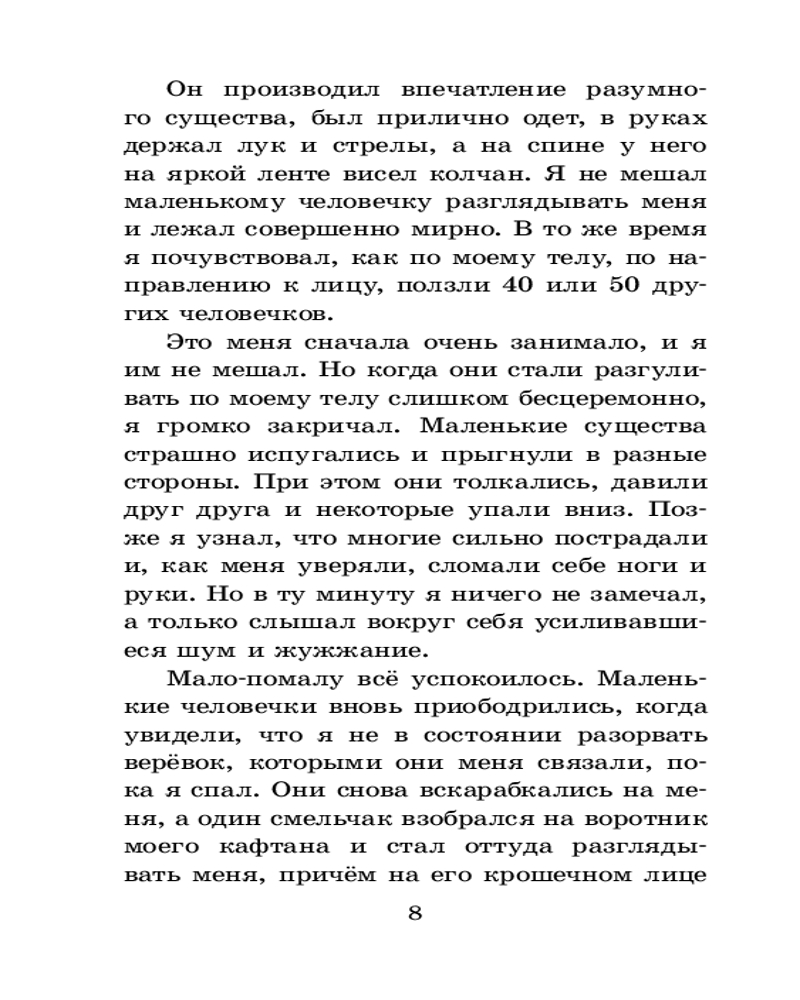 Он производил впечатление разумного существа, был прилично одет, в руках держал лук и стрелы, а на спине у него на яркой ленте висел колчан. Я не мешал маленькому человечку разглядывать меня и лежал совершенно мирно. В то же время я почувствовал, как по моему телу, по направлению к лицу, ползли 40 или 50 других человечков.

Это меня сначала очень занимало, и я им не мешал. Но когда они стали разгуливать по моему телу слишком бесцеремонно, я громко закричал. Маленькие существа страшно испугались и прыгнули в разные стороны. При этом они толкались, давили друг друга и некоторые упали вниз. Позже я узнал, что многие сильно пострадали и, как меня уверяли, сломали себе ноги и руки. Но в ту минуту я ничего не замечал, а только слышал вокруг себя усиливавшиеся шум и жужжание.

Мало-помалу всё успокоилось. Маленькие человечки вновь приободрились, когда увидели, что я не в состоянии разорвать верёвок, которыми они меня связали, пока я спал. Они снова вскарабкались на меня, а один смельчак взобрался на воротник моего кафтана и стал оттуда разглядывать меня, причём на его крошечном лице

8